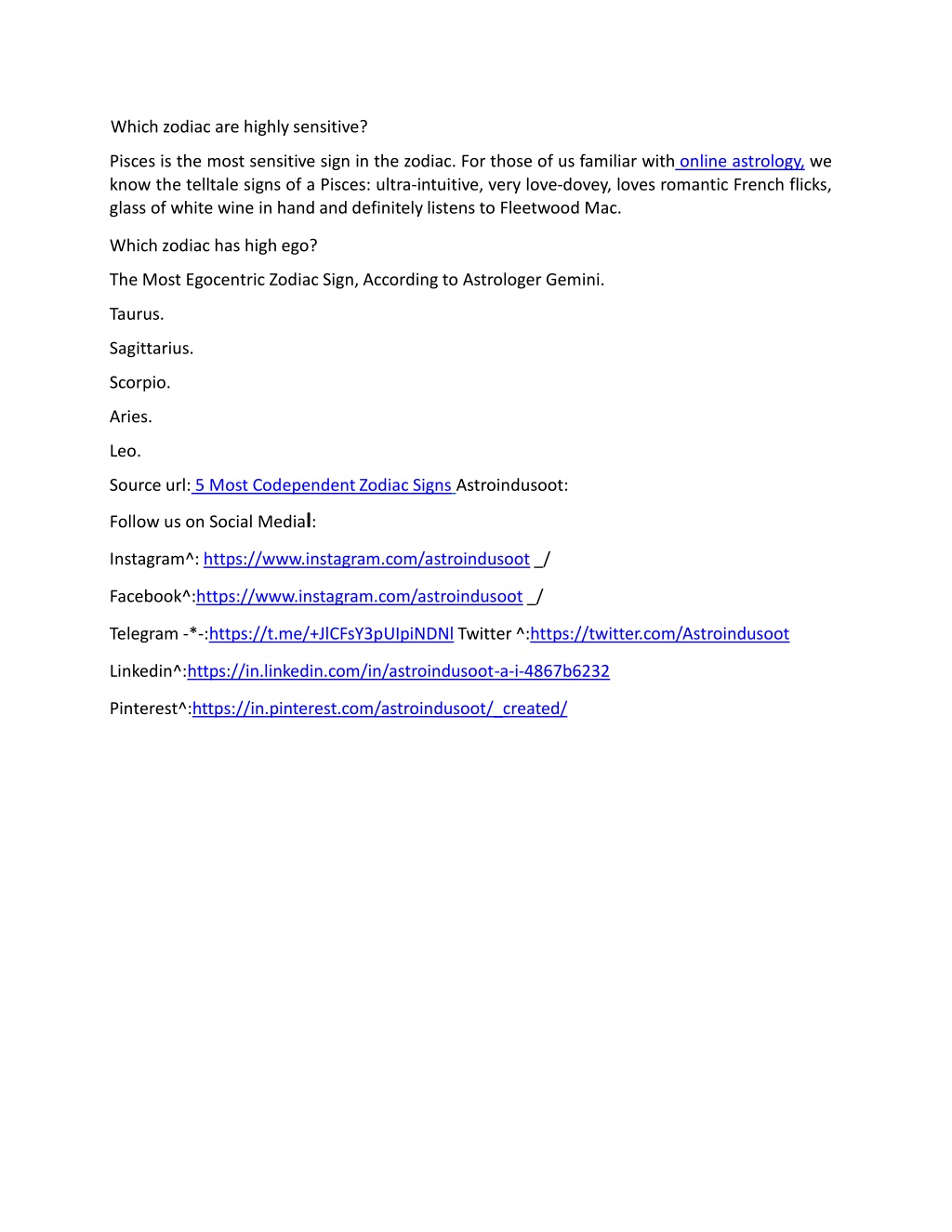 Which zodiac are highly sensitive?

Pisces is the most sensitive sign in the zodiac. For those of us familiar with online astrology, we know the telltale signs of a Pisces: ultra-intuitive, very love-dovey, loves romantic French flicks, glass of white wine in hand and definitely listens to Fleetwood Mac.

Which zodiac has high ego?

The Most Egocentric Zodiac Sign, According to Astrologer Gemini.

Taurus.

Sagittarius.

Scorpio.

Aries.

Leo.

Source url: 5 Most Codependent Zodiac Signs Astroindusoot:

Follow us on Social Medial:

Instagram^: https://www.instagram.com/astroindusoot _/

Facebook^:https://www.instagram.com/astroindusoot _/

Telegram -*-:https://t.me/+JlCFsY3pUIpiNDNl Twitter ^:https://twitter.com/Astroindusoot

Linkedin^:https://in.linkedin.com/in/astroindusoot-a-i-4867b6232

Pinterest^:https://in.pinterest.com/astroindusoot/_created/